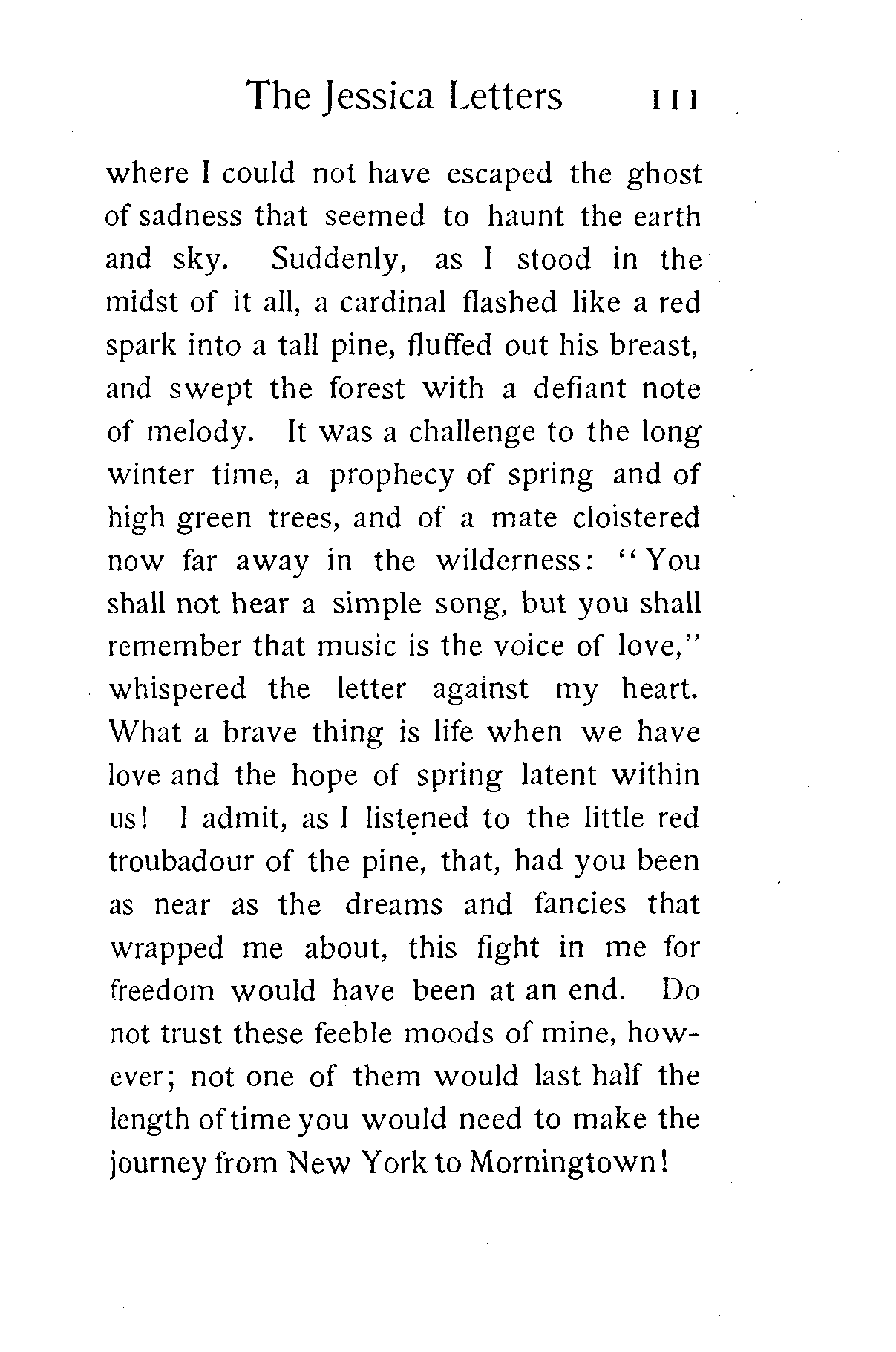 The Jessica Letters 111

where I could not have escaped the ghost of sadness that seemed to haunt the earth and sky. Suddenly, as I stood in the midst of it all, a cardinal flashed like a red spark into a tall pine, fluffed out his breast, and swept the forest with a defiant note of melody. It was a challenge to the long winter time, a prophecy of spring and of high green trees, and of a mate cloistered now far away in the wilderness: "You shall not hear a simple song, but you shall remember that music is the voice of love," whispered the letter against my heart. What a brave thing is life when we have love and the hope of spring latent within us! I admit, as I listened to the little red troubadour of the pine, that, had you been as near as the dreams and fancies that wrapped me about, this fight in me for freedom would have been at an end. Do not trust these feeble moods of mine, however; not one of them would last half the length of time you would need to make the journey from New York to Morningtown!